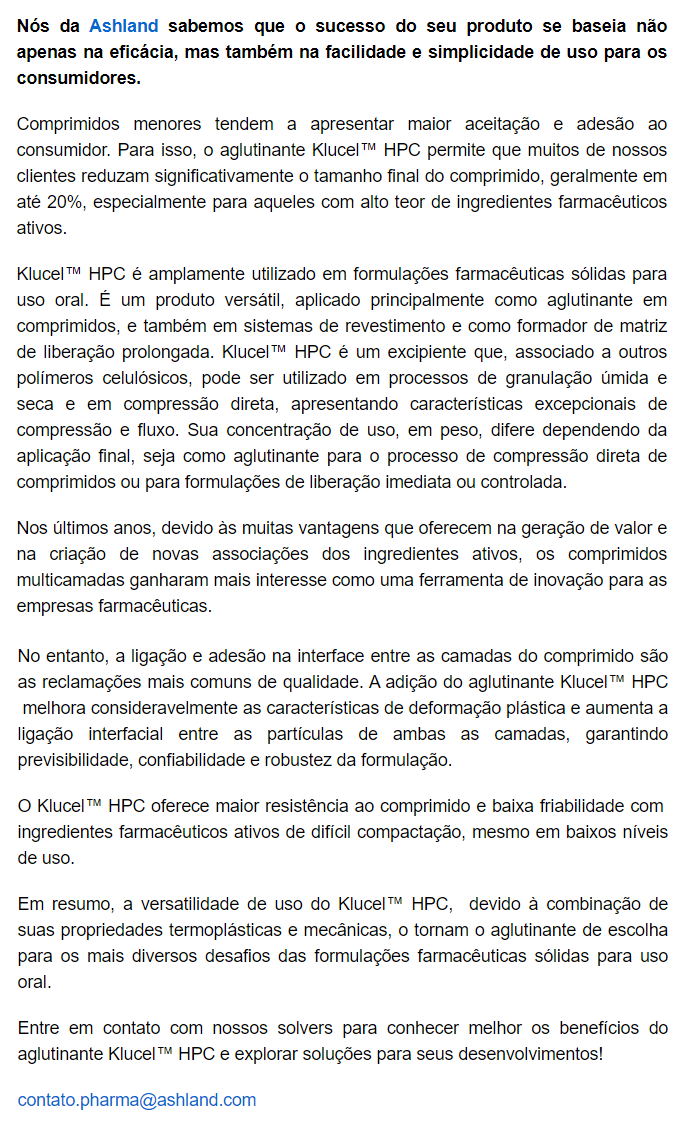 Nós da Ashland sabemos que o sucesso do seu produto se baseia não apenas na eficácia, mas também na facilidade e simplicidade de uso para os consumidores.

Comprimidos menores tendem a apresentar maior aceitação e adesão ao consumidor. Para isso, o aglutinante Klucel™ HPC permite que muitos de nossos clientes reduzam significativamente o tamanho final do comprimido, geralmente em até 20%, especialmente para aqueles com alto teor de ingredientes farmacêuticos ativos.

Klucel™ HPC é amplamente utilizado em formulações farmacêuticas sólidas para uso oral. É um produto versátil, aplicado principalmente como aglutinante em comprimidos, e também em sistemas de revestimento e como formador de matriz de liberação prolongada. Klucel™ HPC é um excipiente que, associado a outros polímeros celulósicos, pode ser utilizado em processos de granulação úmida e seca e em compressão direta, apresentando características excepcionais de compressão e fluxo. Sua concentração de uso, em peso, difere dependendo da aplicação final, seja como aglutinante para o processo de compressão direta de comprimidos ou para formulações de liberação imediata ou controlada.

Nos últimos anos, devido às muitas vantagens que oferecem na geração de valor e na criação de novas associações dos ingredientes ativos, os comprimidos multicamadas ganharam mais interesse como uma ferramenta de inovação para as empresas farmacêuticas.

No entanto, a ligação e adesão na interface entre as camadas do comprimido são as reclamações mais comuns de qualidade. A adição do aglutinante Klucel™ HPC melhora consideravelmente as características de deformação plástica e aumenta a ligação interfacial entre as partículas de ambas as camadas, garantindo previsibilidade, confiabilidade e robustez da formulação.

O Klucel™ HPC oferece maior resistência ao comprimido e baixa friabilidade com ingredientes farmacêuticos ativos de difícil compactação, mesmo em baixos níveis de uso.

Em resumo, a versatilidade de uso do Klucel™ HPC, devido à combinação de suas propriedades termoplásticas e mecânicas, o tornam o aglutinante de escolha para os mais diversos desafios das formulações farmacêuticas sólidas para uso oral.

Entre em contato com nossos solvers para conhecer melhor os benefícios do aglutinante Klucel™ HPC e explorar soluções para seus desenvolvimentos!

contato.pharma@ashland.com